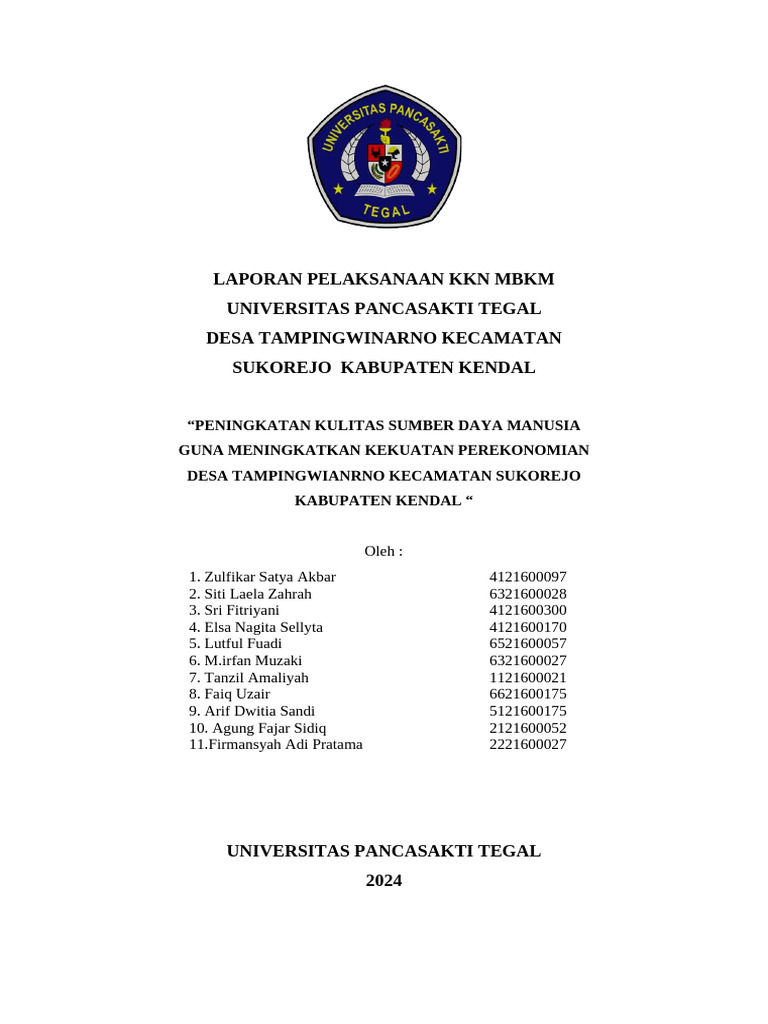 UNIVERSITAS PANCASAKTI
TEGAL

LAPORAN PELAKSANAAN KKN MBKM
UNIVERSITAS PANCASAKTI TEGAL
DESA TAMPINGWINARNO KECAMATAN
SUKOREJO KABUPATEN KENDAL

“PENINGKATAN KULITAS SUMBER DAYA MANUSIA GUNA MENINGKATKAN KEKUATAN PEREKONOMIAN DESA TAMPINGWIANRNO KECAMATAN SUKOREJO KABUPATEN KENDAL “

Oleh :

| | |
|---|---|
| 1. Zulfikar Satya Akbar | 4121600097 |
| 2. Siti Laela Zahrah | 6321600028 |
| 3. Sri Fitriyani | 4121600300 |
| 4. Elsa Nagita Sellyta | 4121600170 |
| 5. Lutful Fuadi | 6521600057 |
| 6. M.irfan Muzaki | 6321600027 |
| 7. Tanzil Amaliyah | 1121600021 |
| 8. Faiq Uzair | 6621600175 |
| 9. Arif Dwitia Sandi | 5121600175 |
| 10. Agung Fajar Sidiq | 2121600052 |
| 11.Firmansyah Adi Pratama | 2221600027 |

UNIVERSITAS PANCASAKTI TEGAL
2024